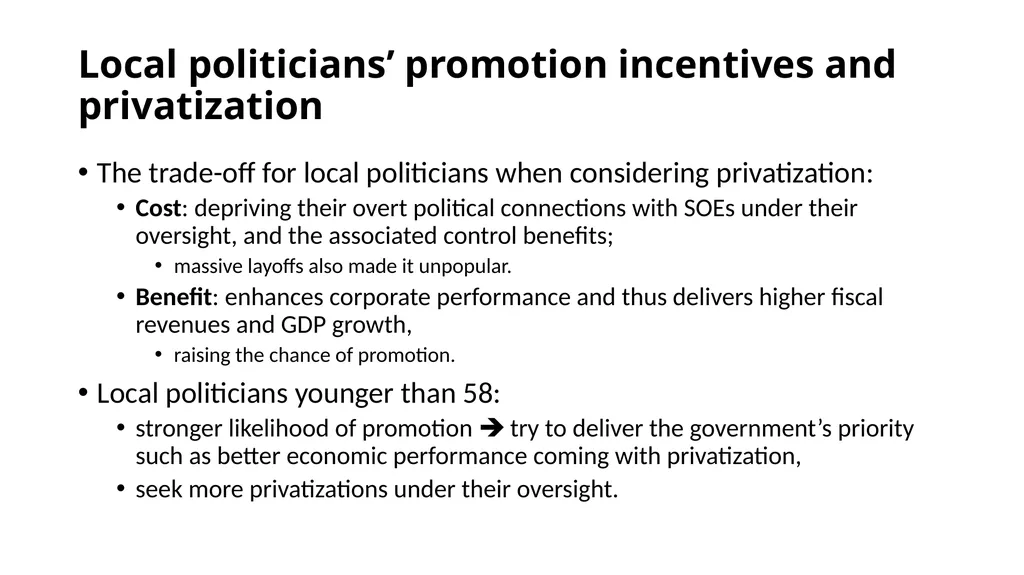 Local politicians’ promotion incentives and privatization

• The trade-off for local politicians when considering privatization:
  • Cost: depriving their overt political connections with SOEs under their oversight, and the associated control benefits;
    • massive layoffs also made it unpopular.
  • Benefit: enhances corporate performance and thus delivers higher fiscal revenues and GDP growth,
    • raising the chance of promotion.

• Local politicians younger than 58:
  • stronger likelihood of promotion ➔ try to deliver the government’s priority such as better economic performance coming with privatization,
  • seek more privatizations under their oversight.